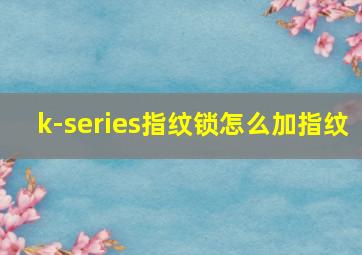 k-series指纹锁怎么加指纹